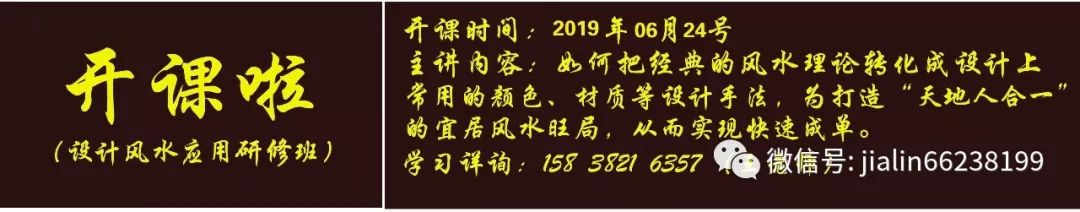 开课啦
（设计风水应用研修班）

开课时间：2019年06月24号
主讲内容：如何把经典的风水理论转化成设计上常用的颜色、材质等设计手法，为打造“天地人合一”的宜居风水旺局，从而实现快速成单。
学习详询：158 3821 6357

微信号: jialin66238199